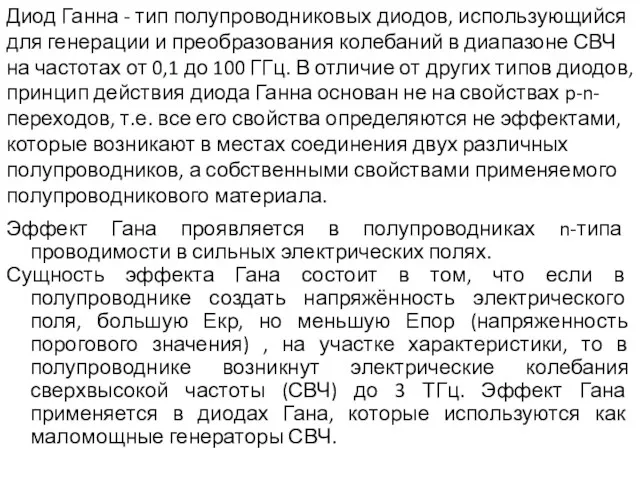 Диод Ганна - тип полупроводниковых диодов, использующийся для генерации и преобразования колебаний в диапазоне СВЧ на частотах от 0,1 до 100 ГГц. В отличие от других типов диодов, принцип действия диода Ганна основан не на свойствах p-n-переходов, т.е. все его свойства определяются не эффектами, которые возникают в местах соединения двух различных полупроводников, а собственными свойствами применяемого полупроводникового материала.

Эффект Гана проявляется в полупроводниках n-типа проводимости в сильных электрических полях.

Сущность эффекта Гана состоит в том, что если в полупроводнике создать напряжённость электрического поля, большую Екр, но меньшую Епор (напряженность порогового значения) , на участке характеристики, то в полупроводнике возникнут электрические колебания сверхвысокой частоты (СВЧ) до 3 ТГц. Эффект Гана применяется в диодах Гана, которые используются как маломощные генераторы СВЧ.